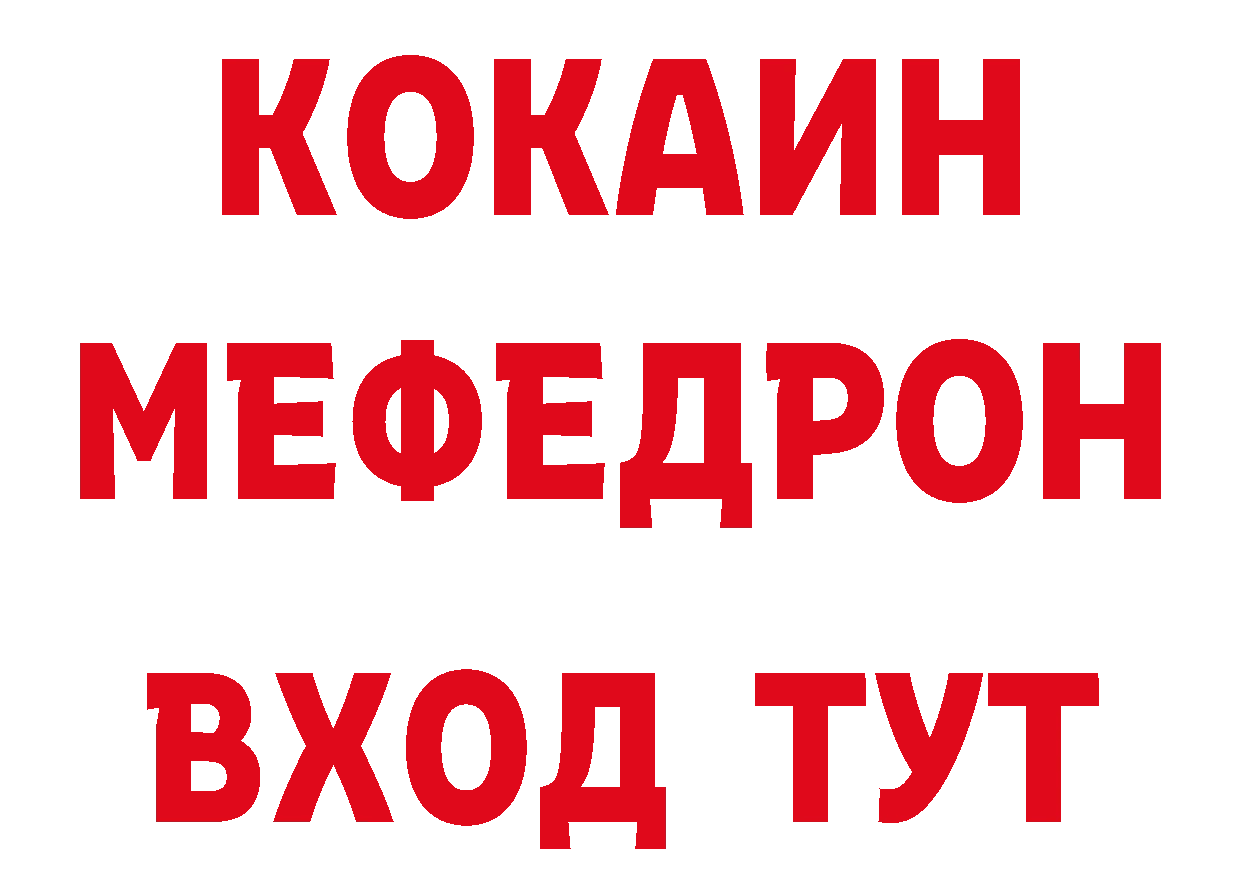 КОКАИН
МЕФЕДРОН
ВХОД ТУТ